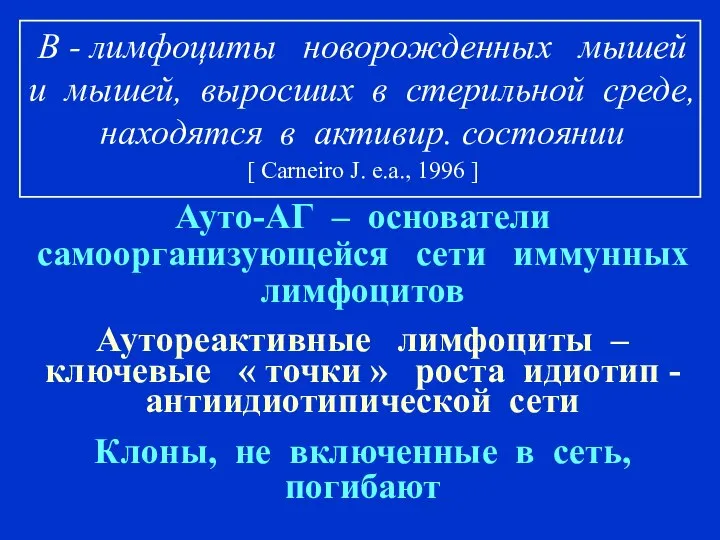 В - лимфоциты новорожденных мышей и мышей, выросших в стерильной среде, находятся в активир. состоянии
[ Carneiro J. e.a., 1996 ]

Ауто-АГ – основатели самоорганизующейся сети иммунных лимфоцитов

Аутореактивные лимфоциты – ключевые « точки » роста идиотип - антиидиотипической сети

Клоны, не включенные в сеть, погибают